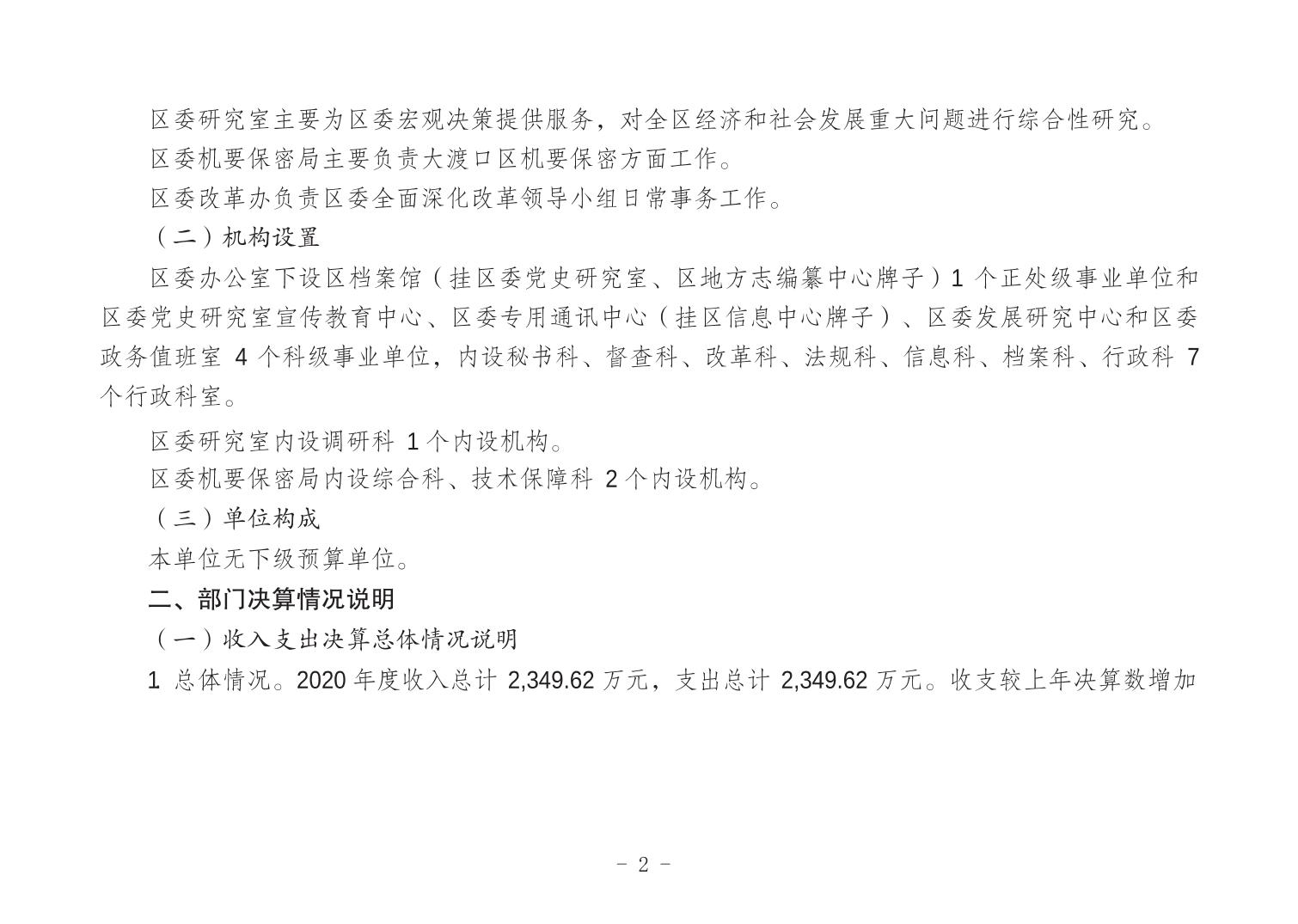 区委研究室主要为区委宏观决策提供服务，对全区经济和社会发展重大问题进行综合性研究。

区委机要保密局主要负责大渡口区机要保密方面工作。

区委改革办负责区委全面深化改革领导小组日常事务工作。

（二）机构设置

区委办公室下设区档案馆（挂区委党史研究室、区地方志编纂中心牌子）1 个正处级事业单位和区委党史研究室宣传教育中心、区委专用通讯中心（挂区信息中心牌子）、区委发展研究中心和区委政务值班室 4 个科级事业单位，内设秘书科、督查科、改革科、法规科、信息科、档案科、行政科 7 个行政科室。

区委研究室内设调研科 1 个内设机构。

区委机要保密局内设综合科、技术保障科 2 个内设机构。

（三）单位构成

本单位无下级预算单位。

二、部门决算情况说明

（一）收入支出决算总体情况说明

1 总体情况。2020 年度收入总计 2,349.62 万元，支出总计 2,349.62 万元。收支较上年决算数增加

- 2 -